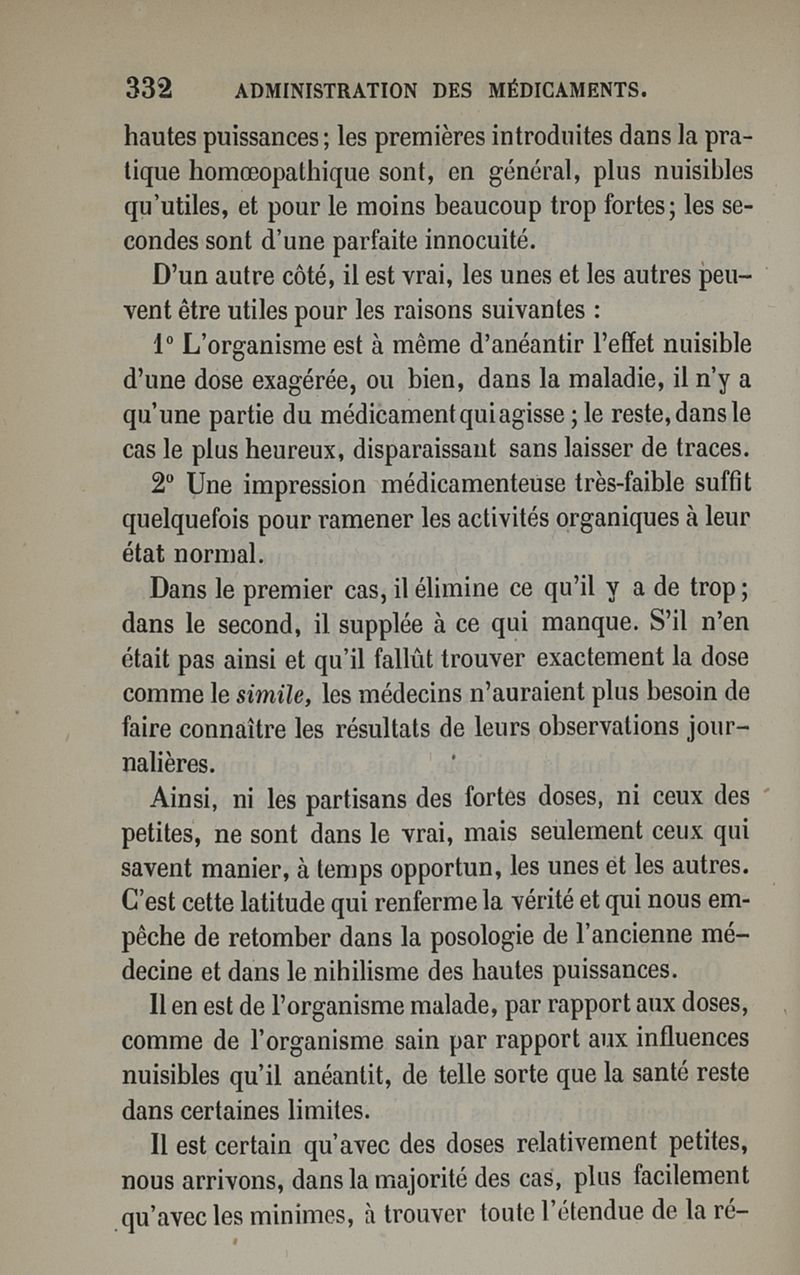 332 ADMINISTRATION DES MÉDICAMENTS.

hautes puissances; les premières introduites dans la pratique homœopathique sont, en général, plus nuisibles qu'utiles, et pour le moins beaucoup trop fortes; les secondes sont d'une parfaite innocuité.

D'un autre côté, il est vrai, les unes et les autres peuvent être utiles pour les raisons suivantes :

1° L'organisme est à même d'anéantir l'effet nuisible d'une dose exagérée, ou bien, dans la maladie, il n'y a qu'une partie du médicament qui agisse ; le reste, dans le cas le plus heureux, disparaissant sans laisser de traces.

2° Une impression médicamenteuse très-faible suffit quelquefois pour ramener les activités organiques à leur état normal.

Dans le premier cas, il élimine ce qu'il y a de trop; dans le second, il supplée à ce qui manque. S'il n'en était pas ainsi et qu'il fallût trouver exactement la dose comme le simile, les médecins n'auraient plus besoin de faire connaître les résultats de leurs observations journalières.

Ainsi, ni les partisans des fortes doses, ni ceux des petites, ne sont dans le vrai, mais seulement ceux qui savent manier, à temps opportun, les unes et les autres. C'est cette latitude qui renferme la vérité et qui nous empêche de retomber dans la posologie de l'ancienne médecine et dans le nihilisme des hautes puissances.

Il en est de l'organisme malade, par rapport aux doses, comme de l'organisme sain par rapport aux influences nuisibles qu'il anéantit, de telle sorte que la santé reste dans certaines limites.

Il est certain qu'avec des doses relativement petites, nous arrivons, dans la majorité des cas, plus facilement qu'avec les minimes, à trouver toute l'étendue de la ré-